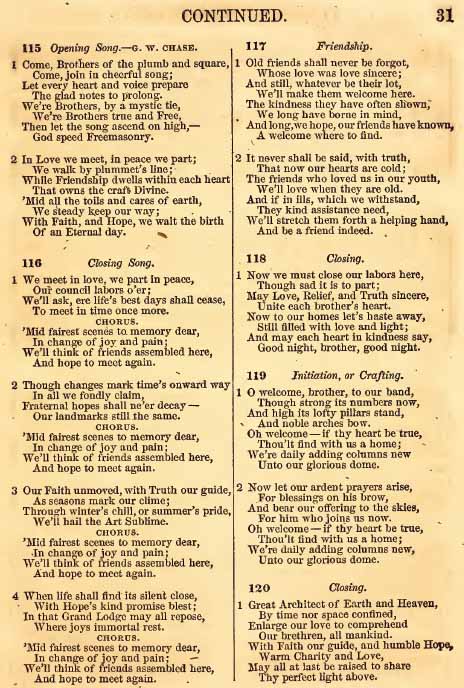 CONTINUED. 31

115 Opening Song.—G. W. CHASE.

1 Come, Brothers of the plumb and square,
Come, join in cheerful song;
Let every heart and voice prepare
The glad notes to prolong.
We're Brothers, by a mystic tie,
We're Brothers true and Free,
Then let the song ascend on high,—
God speed Freemasonry.

2 In Love we meet, in peace we part;
We walk by plummet's line;
While Friendship dwells within each heart
That owns the craft Divine.
'Mid all the toils and cares of earth,
We steady keep our way;
With Faith, and Hope, we wait the birth
Of an Eternal day.

116 Closing Song.

1 We meet in love, we part in peace,
Our council labors o'er;
We'll ask, ere life's best days shall cease,
To meet in time once more.
CHORUS.
'Mid fairest scenes to memory dear,
In change of joy and pain;
We'll think of friends assembled here,
And hope to meet again.

2 Though changes mark time's onward way
In all we fondly claim,
Fraternal hopes shall ne'er decay—
Our landmarks still the same.
CHORUS.
'Mid fairest scenes to memory dear,
In change of joy and pain;
We'll think of friends assembled here,
And hope to meet again.

3 Our Faith unmoved, with Truth our guide,
As seasons mark our clime;
Through winter's chill, or summer's pride,
We'll hail the Art Sublime.
CHORUS.
'Mid fairest scenes to memory dear,
In change of joy and pain;
We'll think of friends assembled here,
And hope to meet again.

4 When life shall find its silent close,
With Hope's kind promise blest;
In that Grand Lodge may all repose,
Where joys immortal rest.
CHORUS.
'Mid fairest scenes to memory dear,
In change of joy and pain;
We'll think of friends assembled here,
And hope to meet again.

117 Friendship.

1 Old friends shall never be forgot,
Whose love was love sincere;
And still, whatever be their lot,
We'll make them welcome here.
The kindness they have often shown,
We long have borne in mind,
And long, we hope, our friends have known,
A welcome where to find.

2 It never shall be said, with truth,
That now our hearts are cold;
The friends who loved us in our youth,
We'll love when they are old.
And if in ills, which we withstand,
They kind assistance need,
We'll stretch them forth a helping hand,
And be a friend indeed.

118 Closing.

1 Now we must close our labors here,
Though sad it is to part;
May Love, Relief, and Truth sincere,
Unite each brother's heart.
Now to our homes let's haste away,
Still filled with love and light;
And may each heart in kindness say,
Good night, brother, good night.

119 Initiation, or Crafting.

1 O welcome, brother, to our band,
Though strong its numbers now,
And high its lofty pillars stand,
And noble arches bow.
Oh welcome—if thy heart be true,
Thou'lt find with us a home;
We're daily adding columns new
Unto our glorious dome.

2 Now let our ardent prayers arise,
For blessings on his brow,
And bear our offering to the skies,
For him who joins us now.
Oh welcome—if thy heart be true,
Thou'lt find with us a home;
We're daily adding columns new,
Unto our glorious dome.

120 Closing.

1 Great Architect of Earth and Heaven,
By time nor space confined,
Enlarge our love to comprehend
Our brethren, all mankind.
With Faith our guide, and humble Hope,
Warm Charity and Love,
May all at last be raised to share
Thy perfect light above.